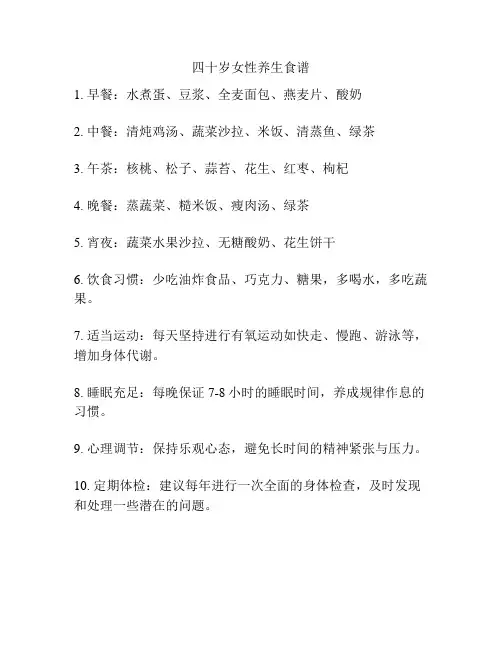 四十岁女性养生食谱

1. 早餐：水煮蛋、豆浆、全麦面包、燕麦片、酸奶

2. 中餐：清炖鸡汤、蔬菜沙拉、米饭、清蒸鱼、绿茶

3. 午茶：核桃、松子、蒜苔、花生、红枣、枸杞

4. 晚餐：蒸蔬菜、糙米饭、瘦肉汤、绿茶

5. 宵夜：蔬菜水果沙拉、无糖酸奶、花生饼干

6. 饮食习惯：少吃油炸食品、巧克力、糖果，多喝水，多吃蔬果。

7. 适当运动：每天坚持进行有氧运动如快走、慢跑、游泳等，增加身体代谢。

8. 睡眠充足：每晚保证 7-8 小时的睡眠时间，养成规律作息的习惯。

9. 心理调节：保持乐观心态，避免长时间的精神紧张与压力。

10. 定期体检：建议每年进行一次全面的身体检查，及时发现和处理一些潜在的问题。